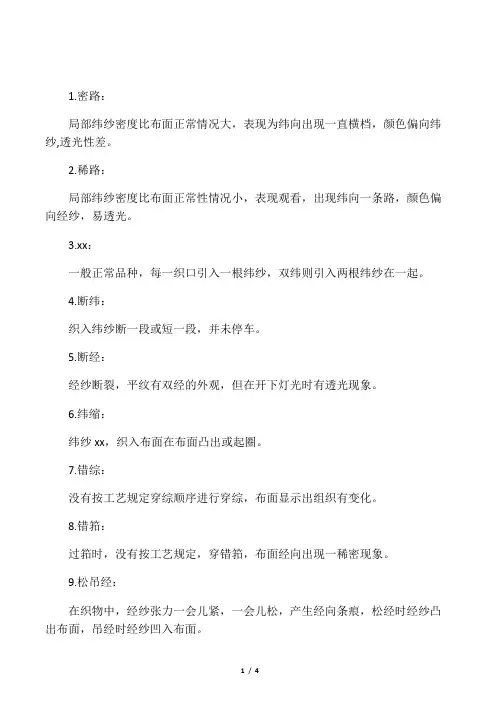 1.密路：

局部纬纱密度比布面正常情况大，表现为纬向出现一直横档，颜色偏向纬纱,透光性差。

2.稀路：

局部纬纱密度比布面正常性情况小，表现观看，出现纬向一条路，颜色偏向经纱，易透光。

3.xx：

一般正常品种，每一织口引入一根纬纱，双纬则引入两根纬纱在一起。

4.断纬：

织入纬纱断一段或短一段，并未停车。

5.断经：

经纱断裂，平纹有双经的外观，但在开下灯光时有透光现象。

6.纬缩：

纬纱 xx，织入布面在布面凸出或起圈。

7.错综：

没有按工艺规定穿综顺序进行穿综，布面显示出组织有变化。

8.错筘：

过筘时，没有按工艺规定，穿错筘，布面经向出现一稀密现象。

9.松吊经：

在织物中，经纱张力一会儿紧，一会儿松，产生经向条痕，松经时经纱凸出布面，吊经时经纱凹入布面。

1 / 4